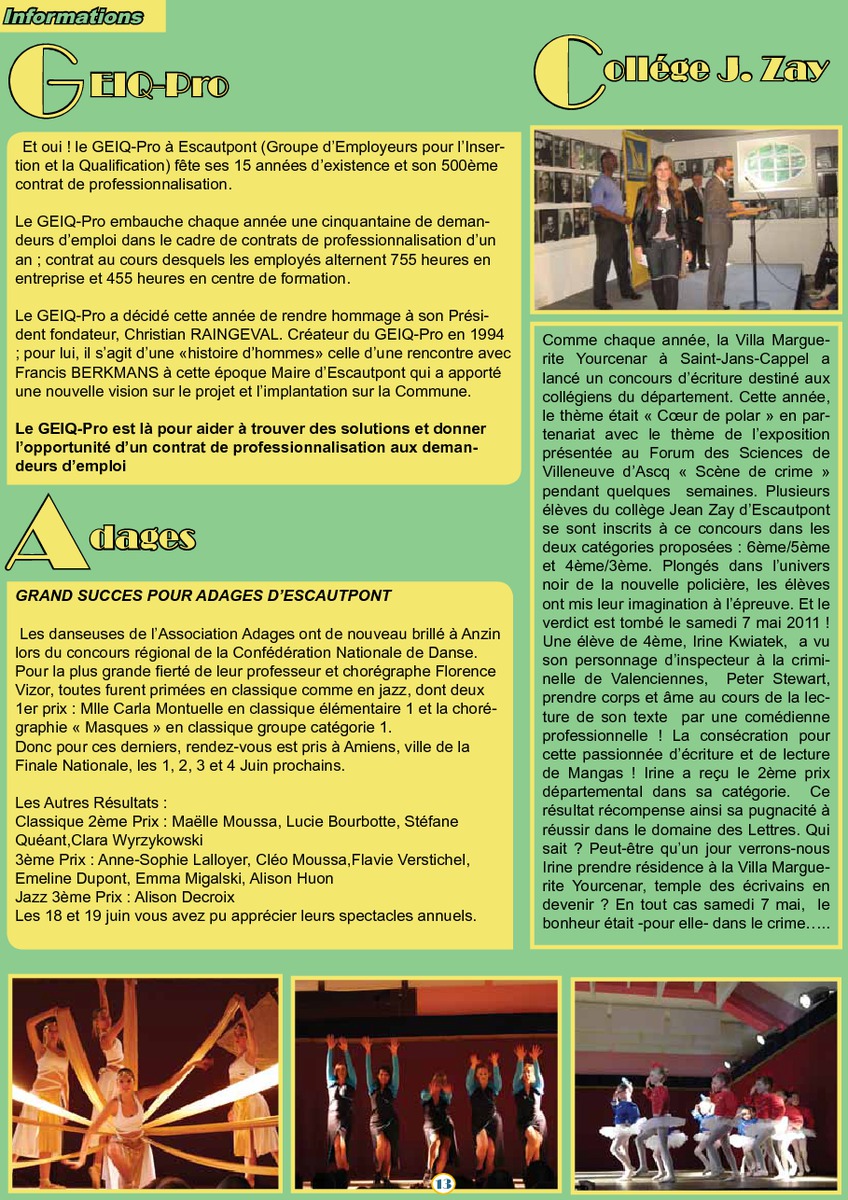 Informations

GEIQ-Pro

Et oui ! le GEIQ-Pro à Escautpont (Groupe d'Employeurs pour l'Insertion et la Qualification) fête ses 15 années d'existence et son 500ème contrat de professionnalisation.

Le GEIQ-Pro embauche chaque année une cinquantaine de demandeurs d'emploi dans le cadre de contrats de professionnalisation d'un an ; contrat au cours desquels les employés alternent 755 heures en entreprise et 455 heures en centre de formation.

Le GEIQ-Pro a décidé cette année de rendre hommage à son Président fondateur, Christian RAINGEVAL. Créateur du GEIQ-Pro en 1994 ; pour lui, il s'agit d'une «histoire d'hommes» celle d'une rencontre avec Francis BERKMANS à cette époque Maire d'Escautpont qui a apporté une nouvelle vision sur le projet et l'implantation sur la Commune.

Le GEIQ-Pro est là pour aider à trouver des solutions et donner l'opportunité d'un contrat de professionnalisation aux demandeurs d'emploi

Adages

GRAND SUCCES POUR ADAGES D'ESCAUTPONT

Les danseuses de l'Association Adages ont de nouveau brillé à Anzin lors du concours régional de la Confédération Nationale de Danse. Pour la plus grande fierté de leur professeur et chorégraphe Florence Vizor, toutes furent primées en classique comme en jazz, dont deux 1er prix : Mlle Carla Montuelle en classique élémentaire 1 et la chorégraphie « Masques » en classique groupe catégorie 1.
Donc pour ces derniers, rendez-vous est pris à Amiens, ville de la Finale Nationale, les 1, 2, 3 et 4 Juin prochains.

Les Autres Résultats :
Classique 2ème Prix : Maëlle Moussa, Lucie Bourbotte, Stéfane Quéant,Clara Wyrzykowski
3ème Prix : Anne-Sophie Lalloyer, Cléo Moussa,Flavie Verstichel, Emeline Dupont, Emma Migalski, Alison Huon
Jazz 3ème Prix : Alison Decroix
Les 18 et 19 juin vous avez pu apprécier leurs spectacles annuels.

Collége J. Zay

Comme chaque année, la Villa Marguerite Yourcenar à Saint-Jans-Cappel a lancé un concours d'écriture destiné aux collégiens du département. Cette année, le thème était « Cœur de polar » en partenariat avec le thème de l'exposition présentée au Forum des Sciences de Villeneuve d'Ascq « Scène de crime » pendant quelques semaines. Plusieurs élèves du collège Jean Zay d'Escautpont se sont inscrits à ce concours dans les deux catégories proposées : 6ème/5ème et 4ème/3ème. Plongés dans l'univers noir de la nouvelle policière, les élèves ont mis leur imagination à l'épreuve. Et le verdict est tombé le samedi 7 mai 2011 ! Une élève de 4ème, Irine Kwiatek, a vu son personnage d'inspecteur à la criminelle de Valenciennes, Peter Stewart, prendre corps et âme au cours de la lecture de son texte par une comédienne professionnelle ! La consécration pour cette passionnée d'écriture et de lecture de Mangas ! Irine a reçu le 2ème prix départemental dans sa catégorie. Ce résultat récompense ainsi sa pugnacité à réussir dans le domaine des Lettres. Qui sait ? Peut-être qu'un jour verrons-nous Irine prendre résidence à la Villa Marguerite Yourcenar, temple des écrivains en devenir ? En tout cas samedi 7 mai, le bonheur était -pour elle- dans le crime…..

13